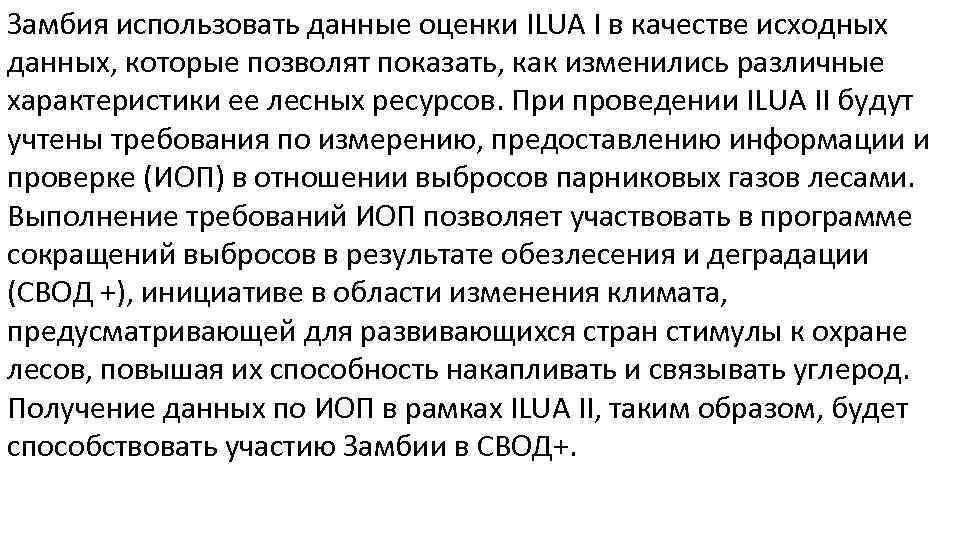 Замбия использовать данные оценки ILUA I в качестве исходных данных, которые позволят показать, как изменились различные характеристики ее лесных ресурсов. При проведении ILUA II будут учтены требования по измерению, предоставлению информации и проверке (ИОП) в отношении выбросов парниковых газов лесами. Выполнение требований ИОП позволяет участвовать в программе сокращений выбросов в результате обезлесения и деградации (СВОД +), инициативе в области изменения климата, предусматривающей для развивающихся стран стимулы к охране лесов, повышая их способность накапливать и связывать углерод. Получение данных по ИОП в рамках ILUA II, таким образом, будет способствовать участию Замбии в СВОД+.